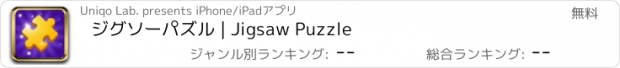 Uniqo Lab. presents iPhone/iPadアプリ

無料

ジグソーパズル | Jigsaw Puzzle

ジャンル別ランキング: --

総合ランキング: --